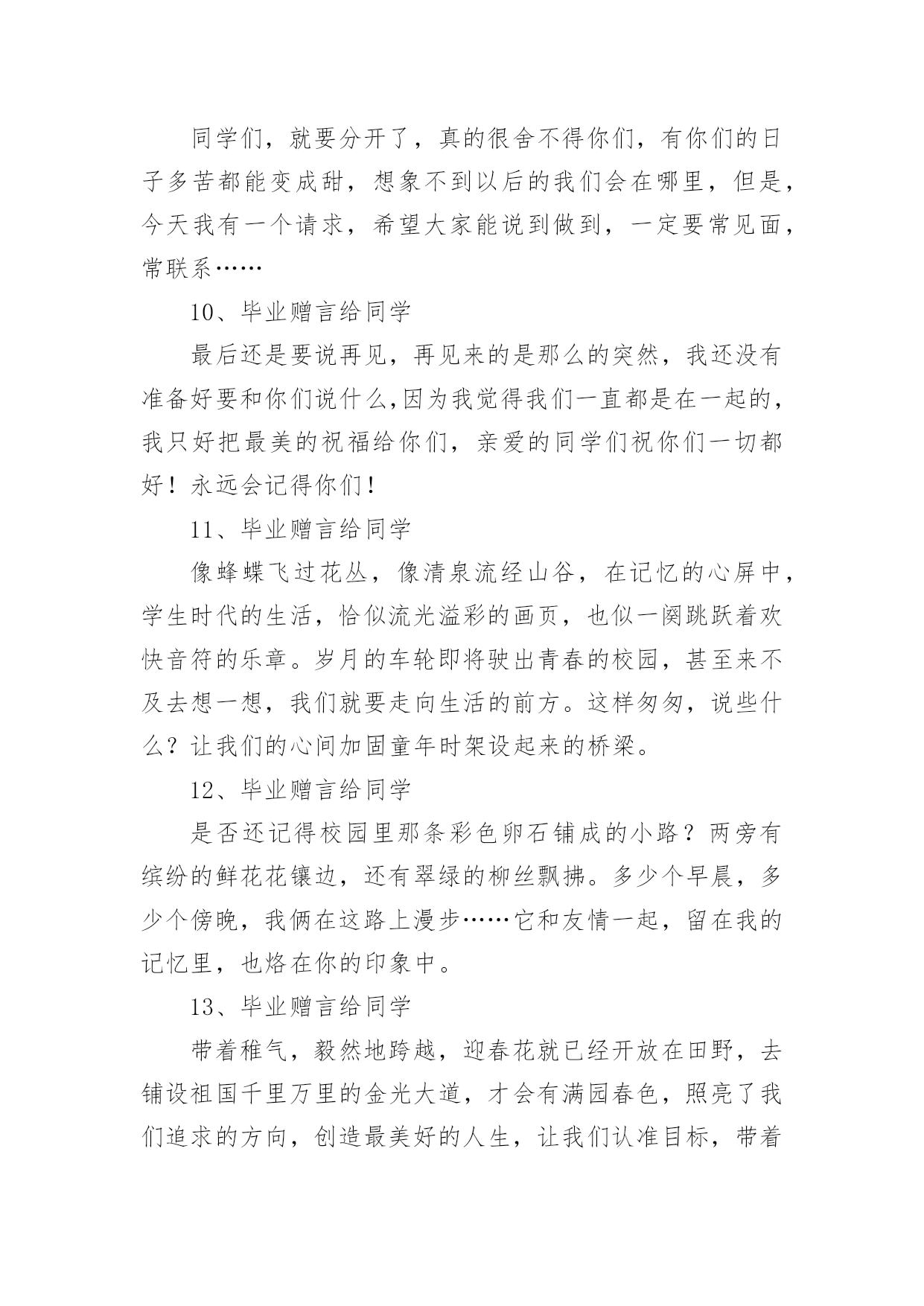 同学们，就要分开了，真的很舍不得你们，有你们的日子多苦都能变成甜，想象不到以后的我们会在哪里，但是，今天我有一个请求，希望大家能说到做到，一定要常见面，常联系……

10、毕业赠言给同学

最后还是要说再见，再见来的是那么的突然，我还没有准备好要和你们说什么,因为我觉得我们一直都是在一起的，我只好把最美的祝福给你们，亲爱的同学们祝你们一切都好！永远会记得你们！

11、毕业赠言给同学

像蜂蝶飞过花丛，像清泉流经山谷，在记忆的心屏中，学生时代的生活，恰似流光溢彩的画页，也似一阕跳跃着欢快音符的乐章。岁月的车轮即将驶出青春的校园，甚至来不及去想一想，我们就要走向生活的前方。这样匆匆，说些什么？让我们的心间加固童年时架设起来的桥梁。

12、毕业赠言给同学

是否还记得校园里那条彩色卵石铺成的小路？两旁有缤纷的鲜花花镶边，还有翠绿的柳丝飘拂。多少个早晨，多少个傍晚，我俩在这路上漫步……它和友情一起，留在我的记忆里，也烙在你的印象中。

13、毕业赠言给同学

带着稚气，毅然地跨越，迎春花就已经开放在田野，去铺设祖国千里万里的金光大道，才会有满园春色，照亮了我们追求的方向，创造最美好的人生，让我们认准目标，带着